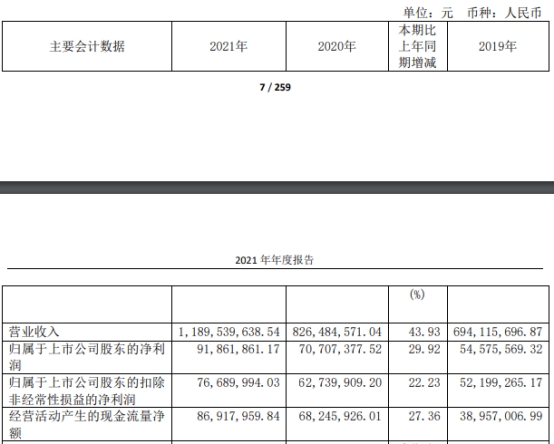 单位：元　币种：人民币

| 主要会计数据 | 2021年 | 2020年 | 本期比上年同期增减 | 2019年 |
|---|---|---|---|---|

7 / 259

2021 年年度报告

| | | | (%) | |
|---|---|---|---|---|
| 营业收入 | 1,189,539,638.54 | 826,484,571.04 | 43.93 | 694,115,696.87 |
| 归属于上市公司股东的净利润 | 91,861,861.17 | 70,707,377.52 | 29.92 | 54,575,569.32 |
| 归属于上市公司股东的扣除非经常性损益的净利润 | 76,689,994.03 | 62,739,909.20 | 22.23 | 52,199,265.17 |
| 经营活动产生的现金流量净额 | 86,917,959.84 | 68,245,926.01 | 27.36 | 38,957,006.99 |